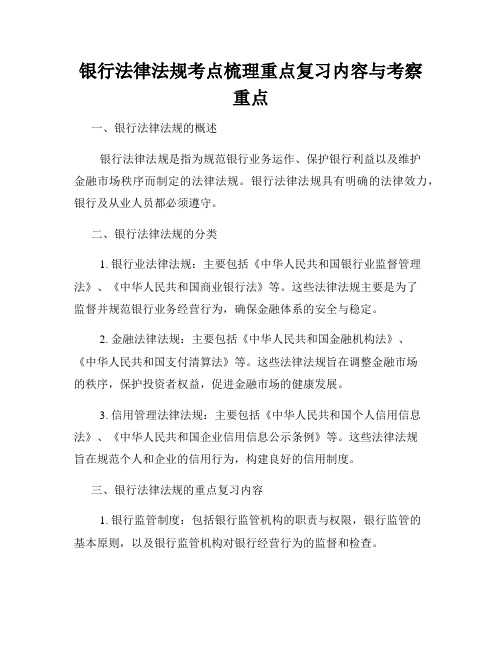 银行法律法规考点梳理重点复习内容与考察重点

一、银行法律法规的概述

银行法律法规是指为规范银行业务运作、保护银行利益以及维护金融市场秩序而制定的法律法规。银行法律法规具有明确的法律效力，银行及从业人员都必须遵守。

二、银行法律法规的分类

1. 银行业法律法规：主要包括《中华人民共和国银行业监督管理法》、《中华人民共和国商业银行法》等。这些法律法规主要是为了监督并规范银行业务经营行为，确保金融体系的安全与稳定。

2. 金融法律法规：主要包括《中华人民共和国金融机构法》、《中华人民共和国支付清算法》等。这些法律法规旨在调整金融市场的秩序，保护投资者权益，促进金融市场的健康发展。

3. 信用管理法律法规：主要包括《中华人民共和国个人信用信息法》、《中华人民共和国企业信用信息公示条例》等。这些法律法规旨在规范个人和企业的信用行为，构建良好的信用制度。

三、银行法律法规的重点复习内容

1. 银行监管制度：包括银行监管机构的职责与权限，银行监管的基本原则，以及银行监管机构对银行经营行为的监督和检查。